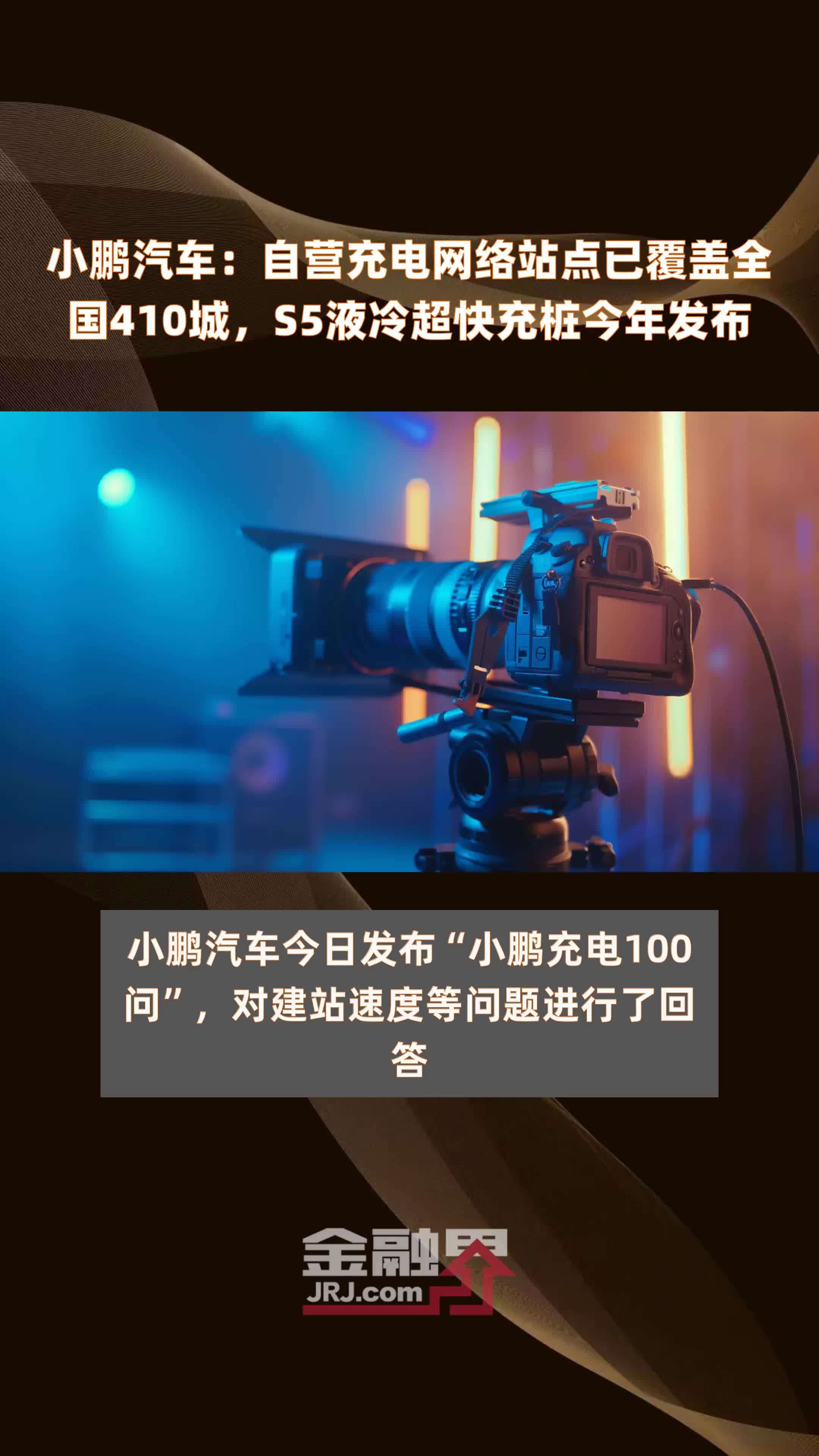 小鹏汽车：自营充电网络站点已覆盖全国410城，S5液冷超快充桩今年发布

小鹏汽车今日发布“小鹏充电100问”，对建站速度等问题进行了回答

金融界
JRJ.com